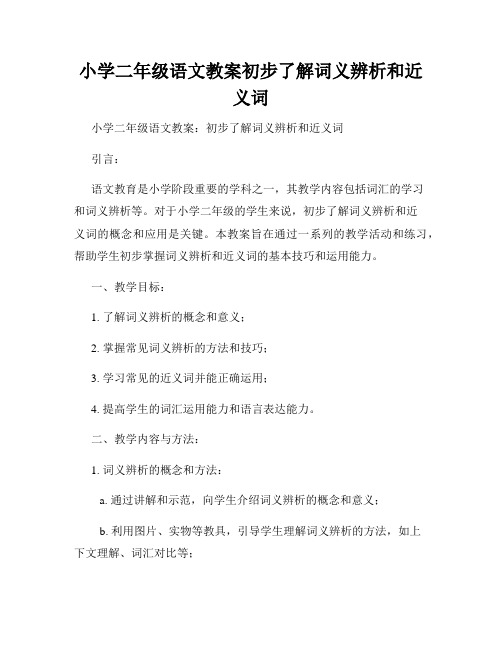 小学二年级语文教案初步了解词义辨析和近义词

小学二年级语文教案：初步了解词义辨析和近义词

引言：

语文教育是小学阶段重要的学科之一，其教学内容包括词汇的学习和词义辨析等。对于小学二年级的学生来说，初步了解词义辨析和近义词的概念和应用是关键。本教案旨在通过一系列的教学活动和练习，帮助学生初步掌握词义辨析和近义词的基本技巧和运用能力。

一、教学目标：

1. 了解词义辨析的概念和意义；

2. 掌握常见词义辨析的方法和技巧；

3. 学习常见的近义词并能正确运用；

4. 提高学生的词汇运用能力和语言表达能力。

二、教学内容与方法：

1. 词义辨析的概念和方法：

a. 通过讲解和示范，向学生介绍词义辨析的概念和意义；

b. 利用图片、实物等教具，引导学生理解词义辨析的方法，如上下文理解、词汇对比等；